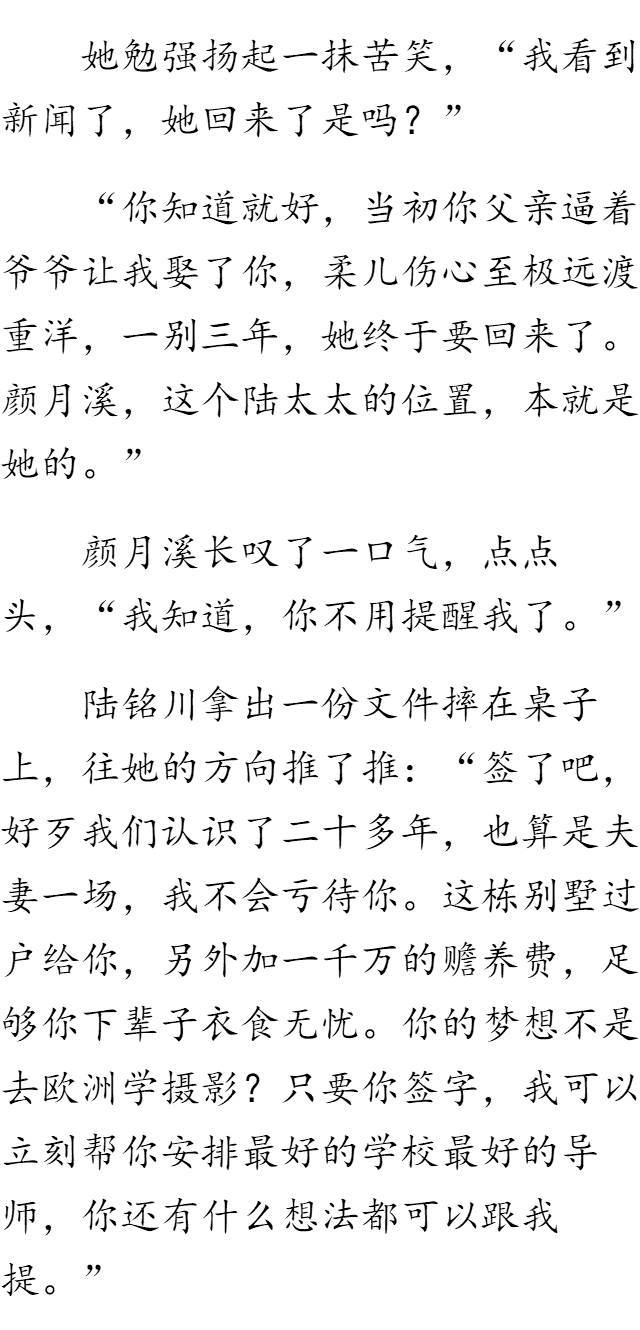 她勉强扬起一抹苦笑，“我看到新闻了，她回来了是吗？”

“你知道就好，当初你父亲逼着爷爷让我娶了你，柔儿伤心至极远渡重洋，一别三年，她终于要回来了。颜月溪，这个陆太太的位置，本就是她的。”

颜月溪长叹了一口气，点点头，“我知道，你不用提醒我了。”

陆铭川拿出一份文件摔在桌子上，往她的方向推了推：“签了吧，好歹我们认识了二十多年，也算是夫妻一场，我不会亏待你。这栋别墅过户给你，另外加一千万的赡养费，足够你下辈子衣食无忧。你的梦想不是去欧洲学摄影？只要你签字，我可以立刻帮你安排最好的学校最好的导师，你还有什么想法都可以跟我提。”